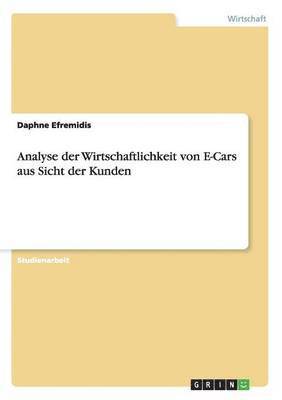 Wirtschaft

Daphne Efremidis

Analyse der Wirtschaftlichkeit von E-Cars aus Sicht der Kunden

Studienarbeit

GRIN